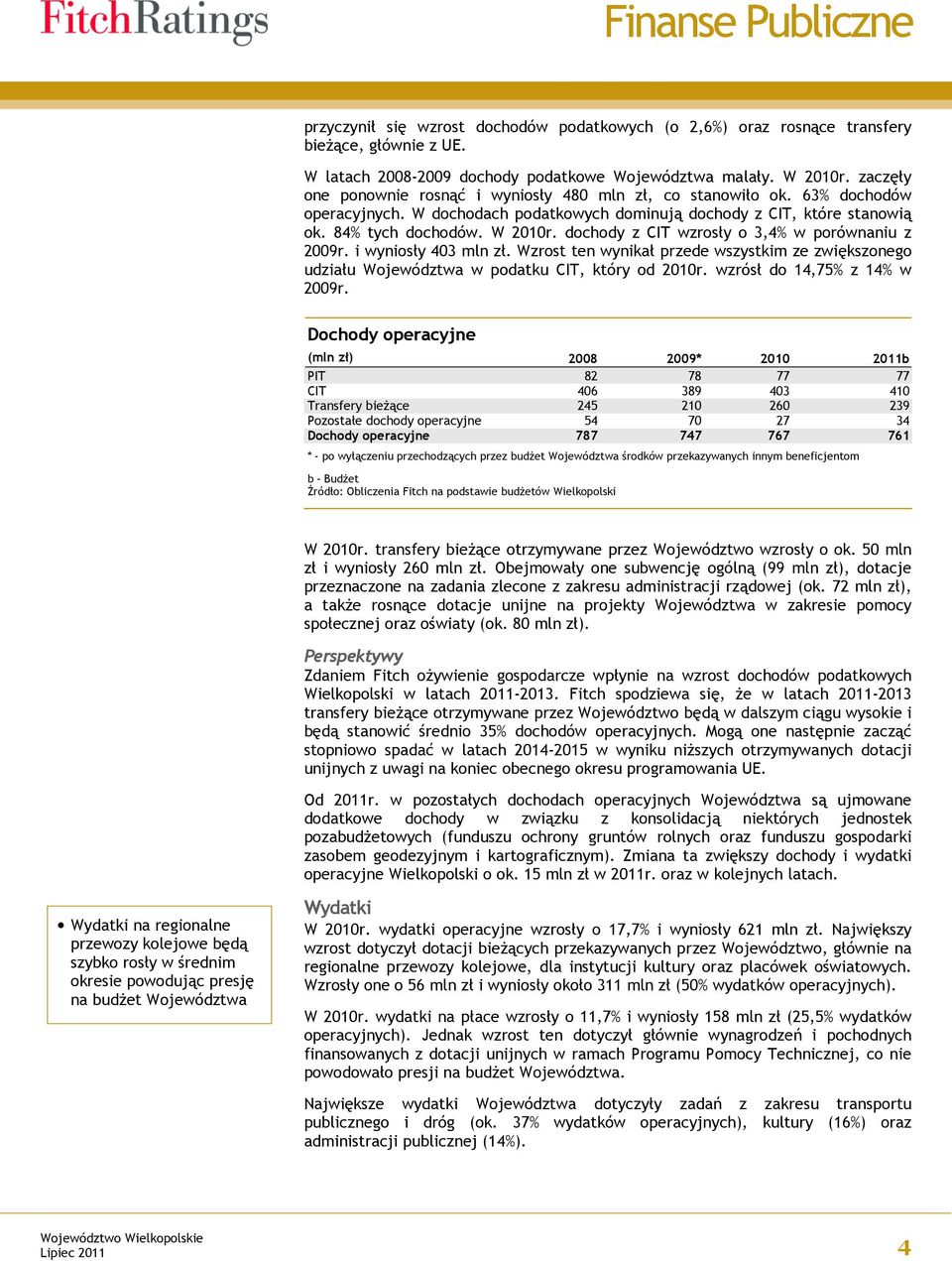 FitchRatings

Finanse Publiczne

przyczynił się wzrost dochodów podatkowych (o 2,6%) oraz rosnące transfery bieżące, głównie z UE.

W latach 2008-2009 dochody podatkowe Województwa malały. W 2010r. zaczęły one ponownie rosnąć i wyniosły 480 mln zł, co stanowiło ok. 63% dochodów operacyjnych. W dochodach podatkowych dominują dochody z CIT, które stanowią ok. 84% tych dochodów. W 2010r. dochody z CIT wzrosły o 3,4% w porównaniu z 2009r. i wyniosły 403 mln zł. Wzrost ten wynikał przede wszystkim ze zwiększonego udziału Województwa w podatku CIT, który od 2010r. wzrósł do 14,75% z 14% w 2009r.

Dochody operacyjne

| (mln zł) | 2008 | 2009* | 2010 | 2011b |
|---|---|---|---|---|
| PIT | 82 | 78 | 77 | 77 |
| CIT | 406 | 389 | 403 | 410 |
| Transfery bieżące | 245 | 210 | 260 | 239 |
| Pozostałe dochody operacyjne | 54 | 70 | 27 | 34 |
| Dochody operacyjne | 787 | 747 | 767 | 761 |

* - po wyłączeniu przechodzących przez budżet Województwa środków przekazywanych innym beneficjentom

b - Budżet
Źródło: Obliczenia Fitch na podstawie budżetów Wielkopolski

W 2010r. transfery bieżące otrzymywane przez Województwo wzrosły o ok. 50 mln zł i wyniosły 260 mln zł. Obejmowały one subwencję ogólną (99 mln zł), dotacje przeznaczone na zadania zlecone z zakresu administracji rządowej (ok. 72 mln zł), a także rosnące dotacje unijne na projekty Województwa w zakresie pomocy społecznej oraz oświaty (ok. 80 mln zł).

Perspektywy
Zdaniem Fitch ożywienie gospodarcze wpłynie na wzrost dochodów podatkowych Wielkopolski w latach 2011-2013. Fitch spodziewa się, że w latach 2011-2013 transfery bieżące otrzymywane przez Województwo będą w dalszym ciągu wysokie i będą stanowić średnio 35% dochodów operacyjnych. Mogą one następnie zacząć stopniowo spadać w latach 2014-2015 w wyniku niższych otrzymywanych dotacji unijnych z uwagi na koniec obecnego okresu programowania UE.

Od 2011r. w pozostałych dochodach operacyjnych Województwa są ujmowane dodatkowe dochody w związku z konsolidacją niektórych jednostek pozabudżetowych (funduszu ochrony gruntów rolnych oraz funduszu gospodarki zasobem geodezyjnym i kartograficznym). Zmiana ta zwiększy dochody i wydatki operacyjne Wielkopolski o ok. 15 mln zł w 2011r. oraz w kolejnych latach.

• Wydatki na regionalne przewozy kolejowe będą szybko rosły w średnim okresie powodując presję na budżet Województwa

Wydatki
W 2010r. wydatki operacyjne wzrosły o 17,7% i wyniosły 621 mln zł. Największy wzrost dotyczył dotacji bieżących przekazywanych przez Województwo, głównie na regionalne przewozy kolejowe, dla instytucji kultury oraz placówek oświatowych. Wzrosły one o 56 mln zł i wyniosły około 311 mln zł (50% wydatków operacyjnych).

W 2010r. wydatki na płace wzrosły o 11,7% i wyniosły 158 mln zł (25,5% wydatków operacyjnych). Jednak wzrost ten dotyczył głównie wynagrodzeń i pochodnych finansowanych z dotacji unijnych w ramach Programu Pomocy Technicznej, co nie powodowało presji na budżet Województwa.

Największe wydatki Województwa dotyczyły zadań z zakresu transportu publicznego i dróg (ok. 37% wydatków operacyjnych), kultury (16%) oraz administracji publicznej (14%).

Województwo Wielkopolskie
Lipiec 2011

4